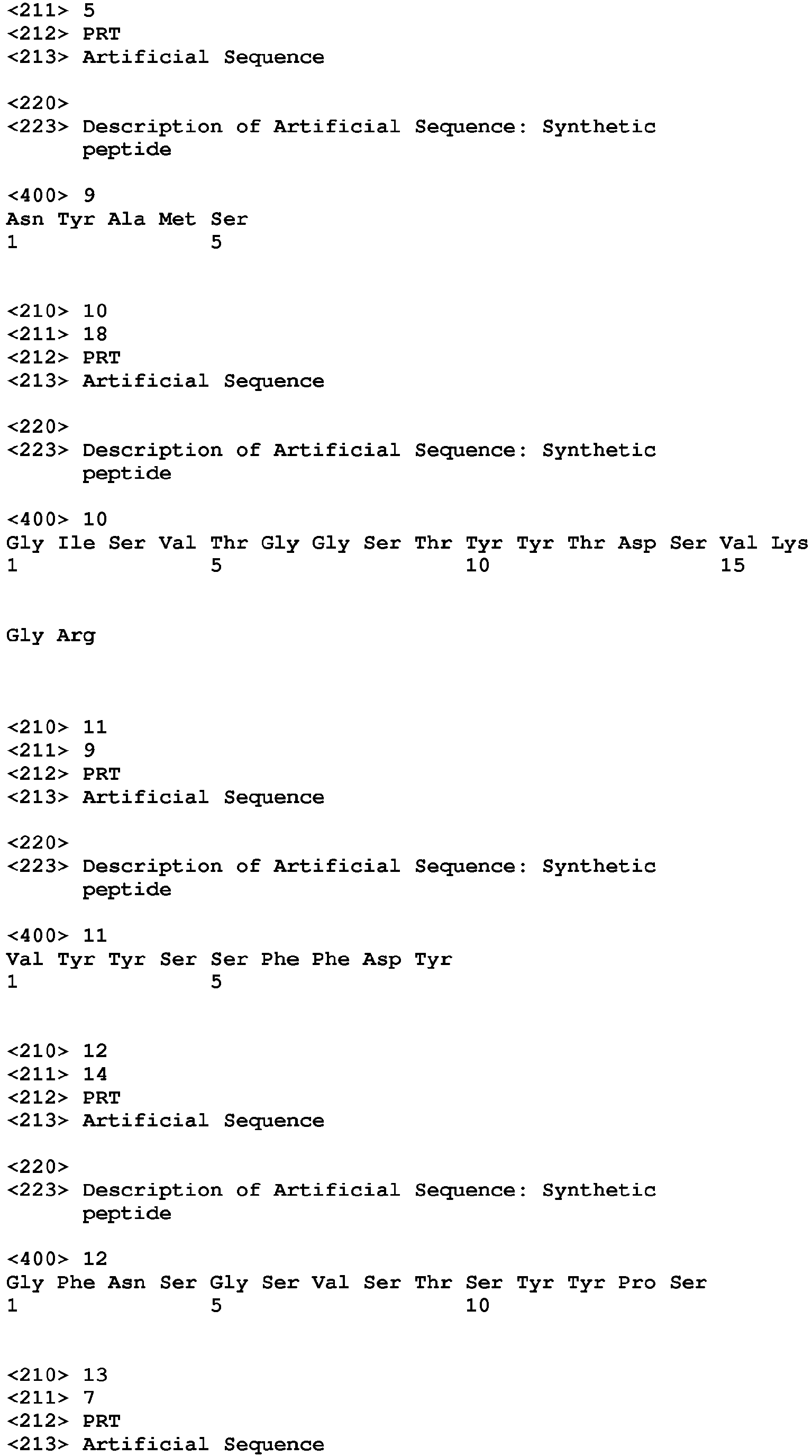 <211> 5
<212> PRT
<213> Artificial Sequence

<220>
<223> Description of Artificial Sequence: Synthetic peptide

<400> 9
Asn Tyr Ala Met Ser
1               5

<210> 10
<211> 18
<212> PRT
<213> Artificial Sequence

<220>
<223> Description of Artificial Sequence: Synthetic peptide

<400> 10
Gly Ile Ser Val Thr Gly Gly Ser Thr Tyr Tyr Thr Asp Ser Val Lys
1               5                   10                  15

Gly Arg

<210> 11
<211> 9
<212> PRT
<213> Artificial Sequence

<220>
<223> Description of Artificial Sequence: Synthetic peptide

<400> 11
Val Tyr Tyr Ser Ser Phe Phe Asp Tyr
1               5

<210> 12
<211> 14
<212> PRT
<213> Artificial Sequence

<220>
<223> Description of Artificial Sequence: Synthetic peptide

<400> 12
Gly Phe Asn Ser Gly Ser Val Ser Thr Ser Tyr Tyr Pro Ser
1               5                   10

<210> 13
<211> 7
<212> PRT
<213> Artificial Sequence